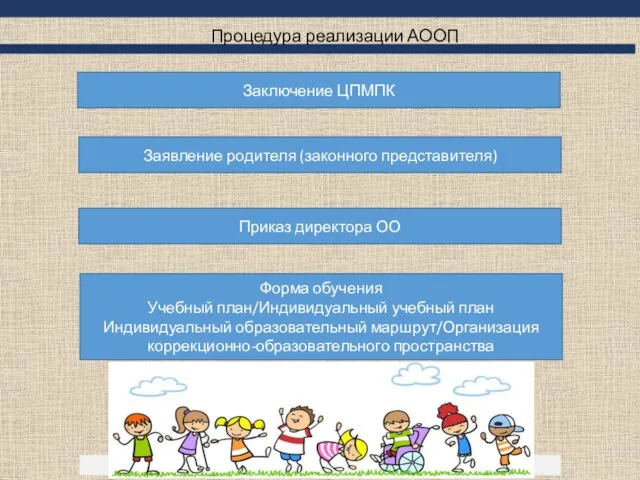 Процедура реализации АООП

Заключение ЦПМПК

Заявление родителя (законного представителя)

Приказ директора ОО

Форма обучения
Учебный план/Индивидуальный учебный план
Индивидуальный образовательный маршрут/Организация коррекционно-образовательного пространства